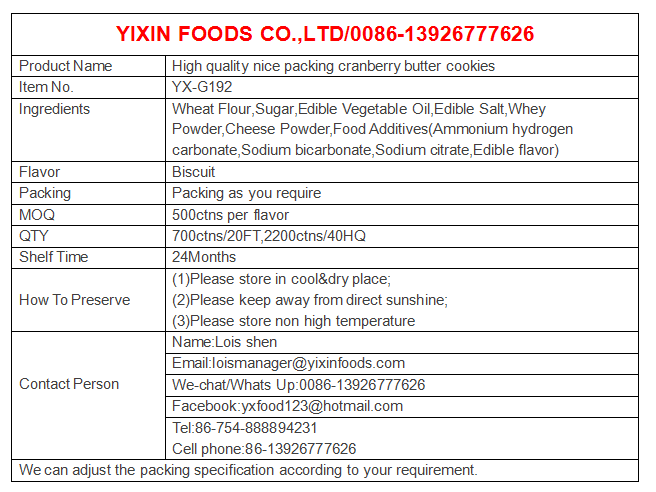 YIXIN FOODS CO.,LTD/0086-13926777626

| Product Name | High quality nice packing cranberry butter cookies |
|---|---|
| Item No. | YX-G192 |
| Ingredients | Wheat Flour,Sugar,Edible Vegetable Oil,Edible Salt,Whey Powder,Cheese Powder,Food Additives(Ammonium hydrogen carbonate,Sodium bicarbonate,Sodium citrate,Edible flavor) |
| Flavor | Biscuit |
| Packing | Packing as you require |
| MOQ | 500ctns per flavor |
| QTY | 700ctns/20FT,2200ctns/40HQ |
| Shelf Time | 24Months |
| How To Preserve | (1)Please store in cool&dry place; (2)Please keep away from direct sunshine; (3)Please store non high temperature |
| Contact Person | Name:Lois shen |
| | Email:loismanager@yixinfoods.com |
| | We-chat/Whats Up:0086-13926777626 |
| | Facebook:yxfood123@hotmail.com |
| | Tel:86-754-888894231 Cell phone:86-13926777626 |

We can adjust the packing specification according to your requirement.